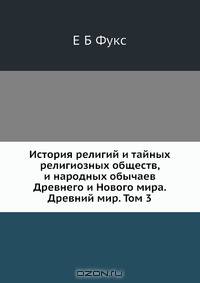 Е Б Фукс

История религий и тайных религиозных обществ, и народных обычаев Древнего и Нового мира. Древний мир. Том 3

OZON.ru